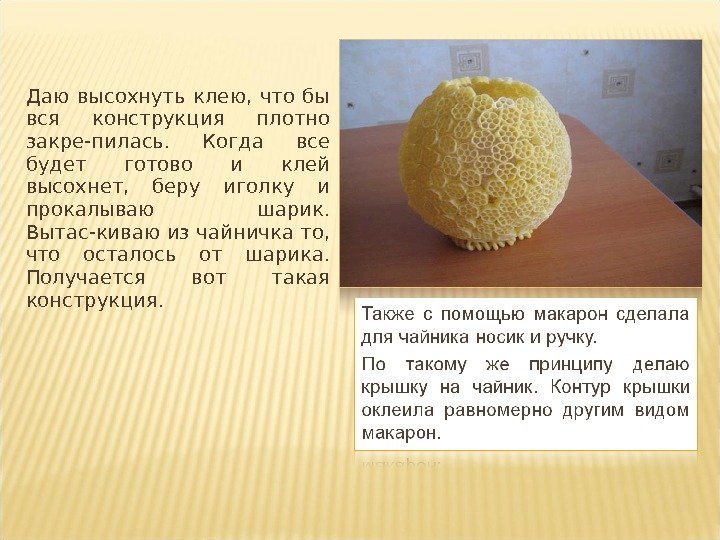 Даю высохнуть клею, что бы вся конструкция плотно закре-пилась. Когда все будет готово и клей высохнет, беру иголку и прокалываю шарик. Вытас-киваю из чайничка то, что осталось от шарика. Получается вот такая конструкция.

Также с помощью макарон сделала для чайника носик и ручку.

По такому же принципу делаю крышку на чайник. Контур крышки оклеила равномерно другим видом макарон.